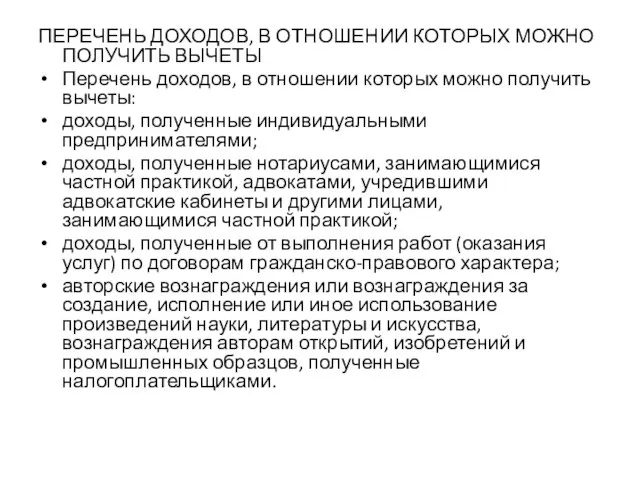 ПЕРЕЧЕНЬ ДОХОДОВ, В ОТНОШЕНИИ КОТОРЫХ МОЖНО ПОЛУЧИТЬ ВЫЧЕТЫ

• Перечень доходов, в отношении которых можно получить вычеты:
• доходы, полученные индивидуальными предпринимателями;
• доходы, полученные нотариусами, занимающимися частной практикой, адвокатами, учредившими адвокатские кабинеты и другими лицами, занимающимися частной практикой;
• доходы, полученные от выполнения работ (оказания услуг) по договорам гражданско-правового характера;
• авторские вознаграждения или вознаграждения за создание, исполнение или иное использование произведений науки, литературы и искусства, вознаграждения авторам открытий, изобретений и промышленных образцов, полученные налогоплательщиками.